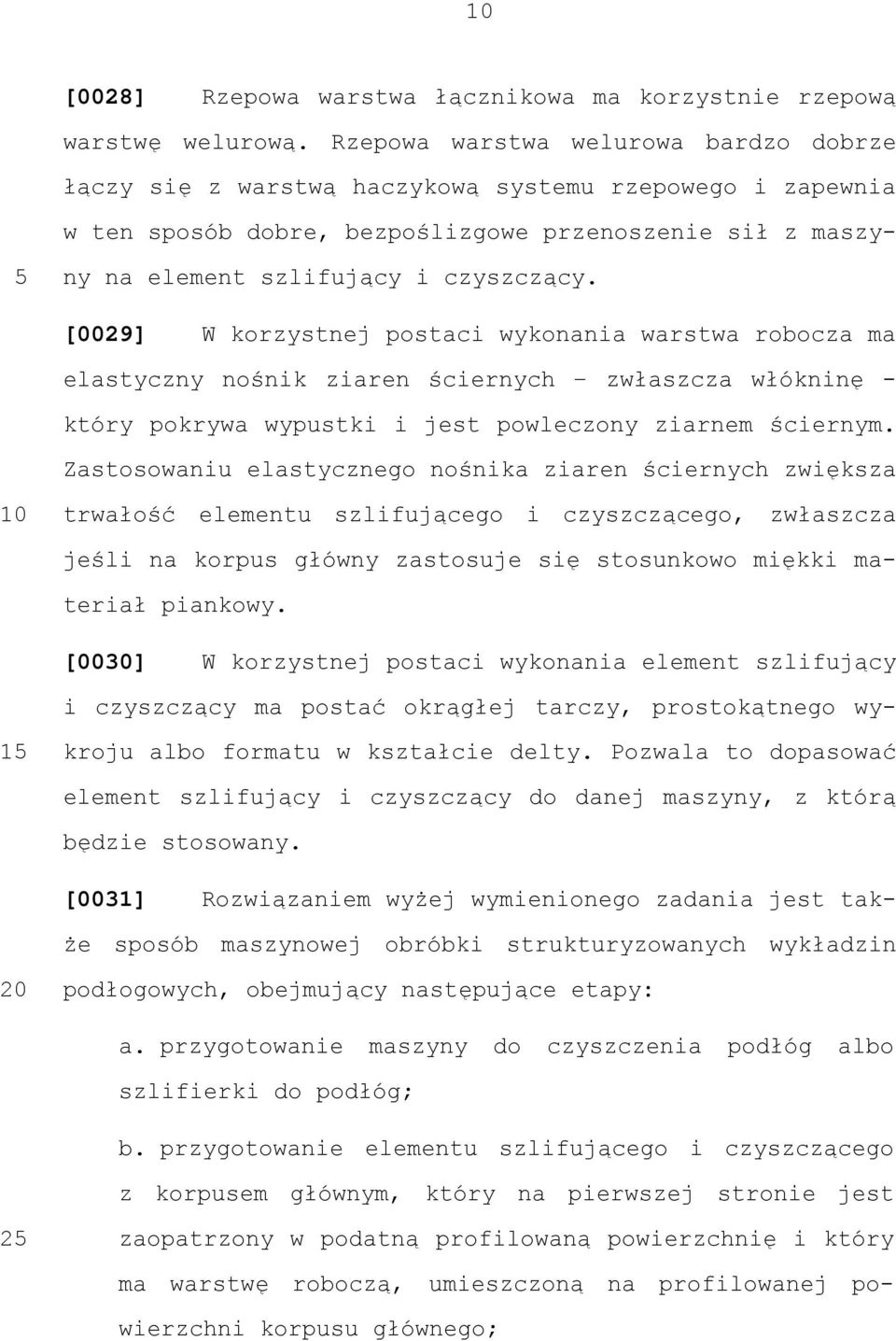 10

[0028] Rzepowa warstwa łącznikowa ma korzystnie rzepową warstwę welurową. Rzepowa warstwa welurowa bardzo dobrze łączy się z warstwą haczykową systemu rzepowego i zapewnia w ten sposób dobre, bezpoślizgowe przenoszenie sił z maszyny na element szlifujący i czyszczący.

5

[0029] W korzystnej postaci wykonania warstwa robocza ma elastyczny nośnik ziaren ściernych – zwłaszcza włókninę - który pokrywa wypustki i jest powleczony ziarnem ściernym. Zastosowaniu elastycznego nośnika ziaren ściernych zwiększa trwałość elementu szlifującego i czyszczącego, zwłaszcza jeśli na korpus główny zastosuje się stosunkowo miękki materiał piankowy.

10

[0030] W korzystnej postaci wykonania element szlifujący i czyszczący ma postać okrągłej tarczy, prostokątnego wykroju albo formatu w kształcie delty. Pozwala to dopasować element szlifujący i czyszczący do danej maszyny, z którą będzie stosowany.

15

[0031] Rozwiązaniem wyżej wymienionego zadania jest także sposób maszynowej obróbki strukturyzowanych wykładzin podłogowych, obejmujący następujące etapy:

20

a. przygotowanie maszyny do czyszczenia podłóg albo szlifierki do podłóg;

b. przygotowanie elementu szlifującego i czyszczącego z korpusem głównym, który na pierwszej stronie jest zaopatrzony w podatną profilowaną powierzchnię i który ma warstwę roboczą, umieszczoną na profilowanej powierzchni korpusu głównego;

25